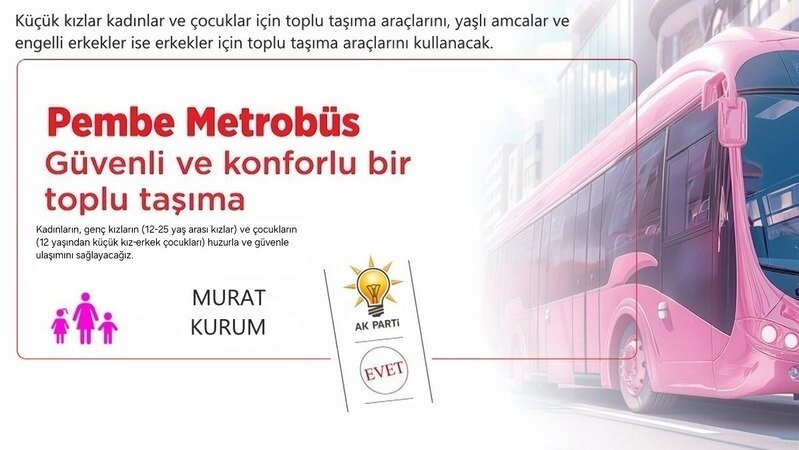 Küçük kızlar kadınlar ve çocuklar için toplu taşıma araçlarını, yaşlı amcalar ve engelli erkekler ise erkekler için toplu taşıma araçlarını kullanacak.

Pembe Metrobüs

Güvenli ve konforlu bir toplu taşıma

Kadınların, genç kızların (12-25 yaş arası kızlar) ve çocukların (12 yaşından küçük kız-erkek çocukları) huzurla ve güvenle ulaşımını sağlayacağız.

MURAT
KURUM

AK PARTİ

EVET